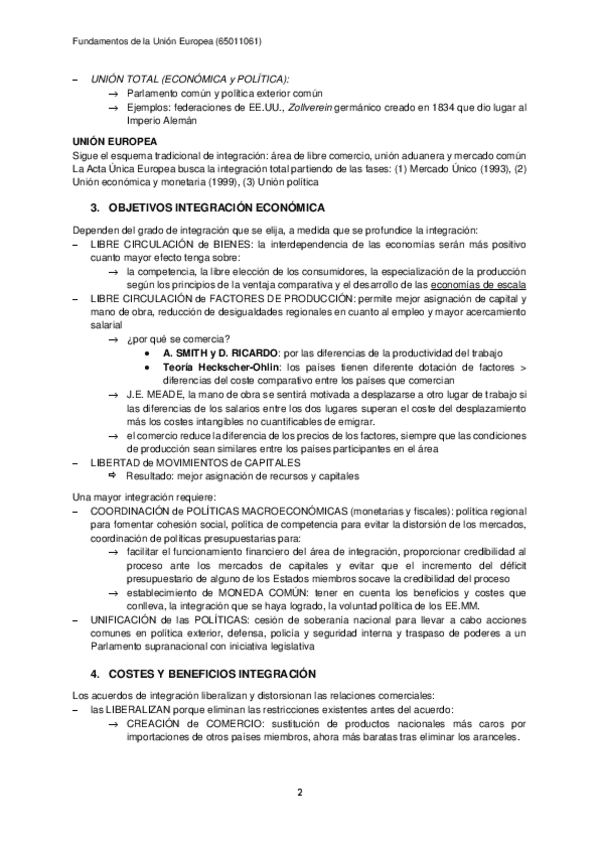 Fundamentos de la Unión Europea (65011061)

– UNIÓN TOTAL (ECONÓMICA y POLÍTICA):
→ Parlamento común y política exterior común
→ Ejemplos: federaciones de EE.UU., Zollverein germánico creado en 1834 que dio lugar al Imperio Alemán

UNIÓN EUROPEA
Sigue el esquema tradicional de integración: área de libre comercio, unión aduanera y mercado común
La Acta Única Europea busca la integración total partiendo de las fases: (1) Mercado Único (1993), (2) Unión económica y monetaria (1999), (3) Unión política

3. OBJETIVOS INTEGRACIÓN ECONÓMICA

Dependen del grado de integración que se elija, a medida que se profundice la integración:
– LIBRE CIRCULACIÓN de BIENES: la interdependencia de las economías serán más positivo cuanto mayor efecto tenga sobre:
→ la competencia, la libre elección de los consumidores, la especialización de la producción según los principios de la ventaja comparativa y el desarrollo de las economías de escala
– LIBRE CIRCULACIÓN de FACTORES DE PRODUCCIÓN: permite mejor asignación de capital y mano de obra, reducción de desigualdades regionales en cuanto al empleo y mayor acercamiento salarial
→ ¿por qué se comercia?
• A. SMITH y D. RICARDO: por las diferencias de la productividad del trabajo
• Teoría Heckscher-Ohlin: los países tienen diferente dotación de factores > diferencias del coste comparativo entre los países que comercian
→ J.E. MEADE, la mano de obra se sentirá motivada a desplazarse a otro lugar de trabajo si las diferencias de los salarios entre los dos lugares superan el coste del desplazamiento más los costes intangibles no cuantificables de emigrar.
→ el comercio reduce la diferencia de los precios de los factores, siempre que las condiciones de producción sean similares entre los países participantes en el área
– LIBERTAD de MOVIMIENTOS de CAPITALES
⇨ Resultado: mejor asignación de recursos y capitales

Una mayor integración requiere:
– COORDINACIÓN de POLÍTICAS MACROECONÓMICAS (monetarias y fiscales): política regional para fomentar cohesión social, política de competencia para evitar la distorsión de los mercados, coordinación de políticas presupuestarias para:
→ facilitar el funcionamiento financiero del área de integración, proporcionar credibilidad al proceso ante los mercados de capitales y evitar que el incremento del déficit presupuestario de alguno de los Estados miembros socave la credibilidad del proceso
→ establecimiento de MONEDA COMÚN: tener en cuenta los beneficios y costes que conlleva, la integración que se haya logrado, la voluntad política de los EE.MM.
– UNIFICACIÓN de las POLÍTICAS: cesión de soberanía nacional para llevar a cabo acciones comunes en política exterior, defensa, policía y seguridad interna y traspaso de poderes a un Parlamento supranacional con iniciativa legislativa

4. COSTES Y BENEFICIOS INTEGRACIÓN

Los acuerdos de integración liberalizan y distorsionan las relaciones comerciales:
– las LIBERALIZAN porque eliminan las restricciones existentes antes del acuerdo:
→ CREACIÓN de COMERCIO: sustitución de productos nacionales más caros por importaciones de otros países miembros, ahora más baratas tras eliminar los aranceles.

2